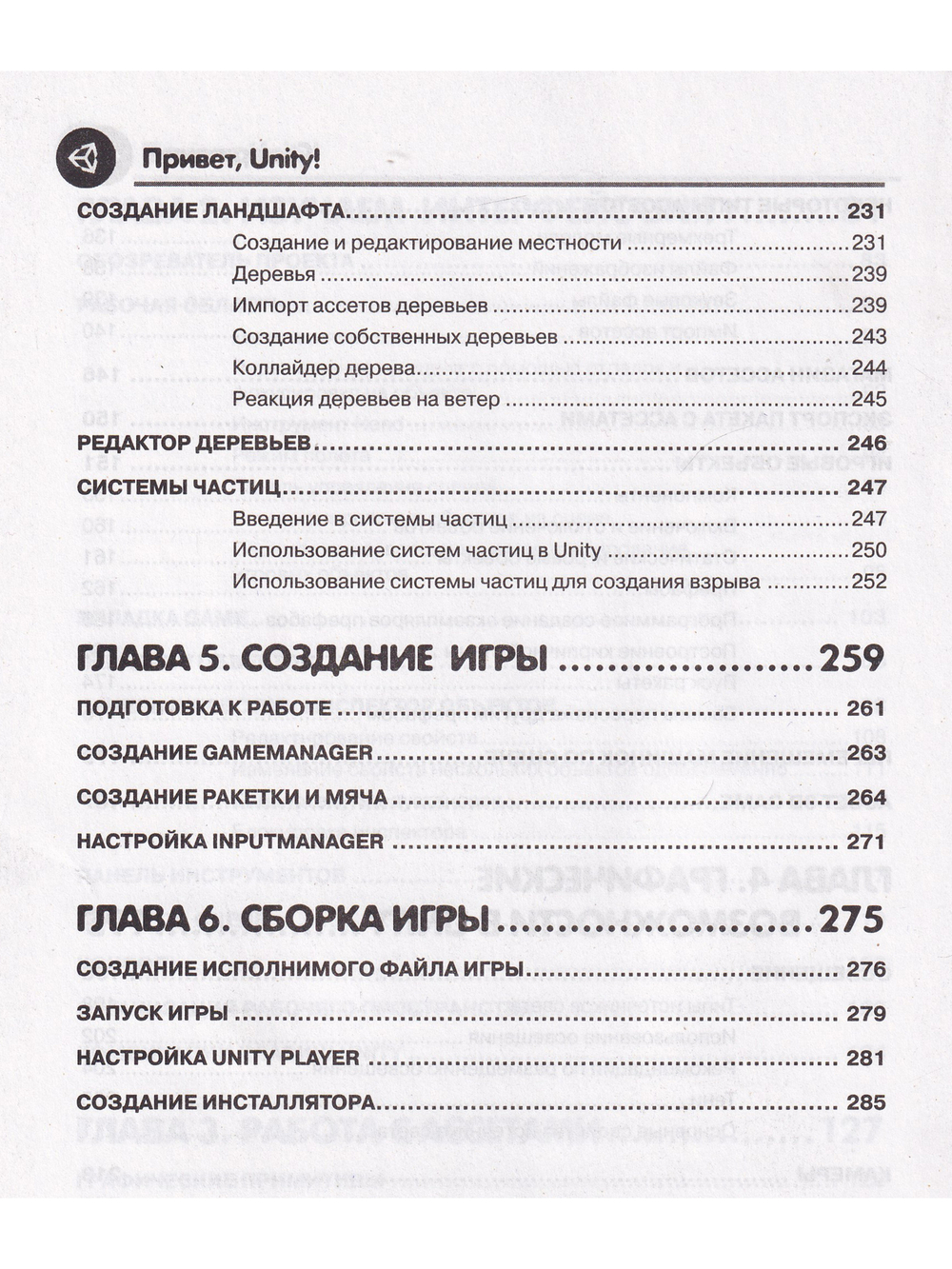 Привет, Unity!

СОЗДАНИЕ ЛАНДШАФТА 231

Создание и редактирование местности 231

Деревья 239

Импорт ассетов деревьев 239

Создание собственных деревьев 243

Коллайдер дерева 244

Реакция деревьев на ветер 245

РЕДАКТОР ДЕРЕВЬЕВ 246

СИСТЕМЫ ЧАСТИЦ 247

Введение в системы частиц 247

Использование систем частиц в Unity 250

Использование системы частиц для создания взрыва 252

ГЛАВА 5. СОЗДАНИЕ ИГРЫ 259

ПОДГОТОВКА К РАБОТЕ 261

СОЗДАНИЕ GAMEMANAGER 263

СОЗДАНИЕ РАКЕТКИ И МЯЧА 264

НАСТРОЙКА INPUTMANAGER 271

ГЛАВА 6. СБОРКА ИГРЫ 275

СОЗДАНИЕ ИСПОЛНИМОГО ФАЙЛА ИГРЫ 276

ЗАПУСК ИГРЫ 279

НАСТРОЙКА UNITY PLAYER 281

СОЗДАНИЕ ИНСТАЛЛЯТОРА 285